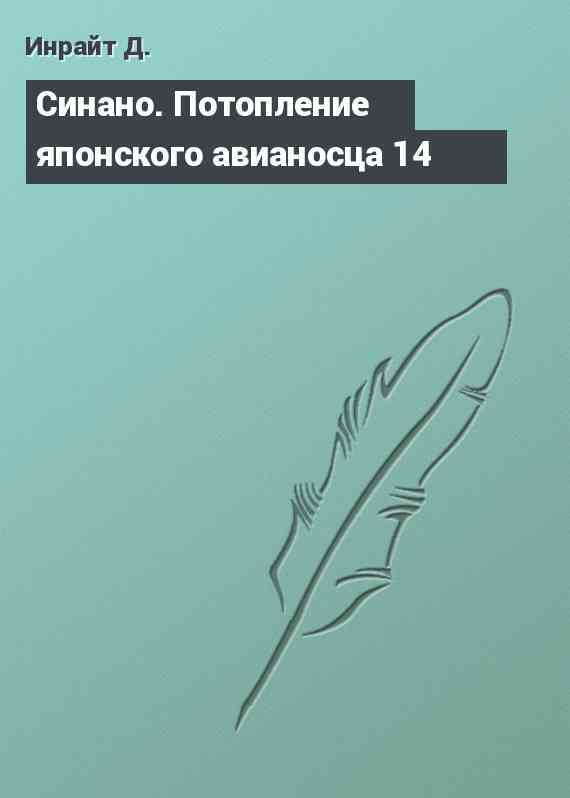 Инрайт Д.

Синано. Потопление японского авианосца 14